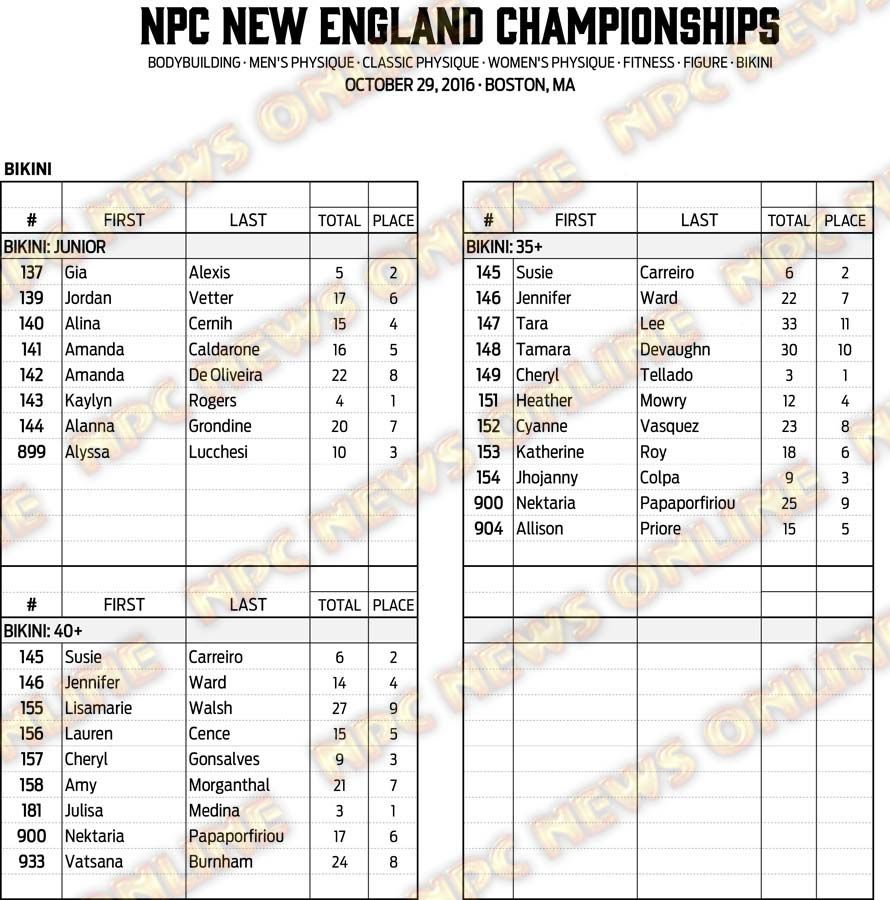 NPC NEW ENGLAND CHAMPIONSHIPS
BODYBUILDING · MEN'S PHYSIQUE · CLASSIC PHYSIQUE · WOMEN'S PHYSIQUE · FITNESS · FIGURE · BIKINI
OCTOBER 29, 2016 · BOSTON, MA

BIKINI

| # | FIRST | LAST | TOTAL | PLACE |
|---|---|---|---|---|
| BIKINI: JUNIOR | | | | |
| 137 | Gia | Alexis | 5 | 2 |
| 139 | Jordan | Vetter | 17 | 6 |
| 140 | Alina | Cernih | 15 | 4 |
| 141 | Amanda | Caldarone | 16 | 5 |
| 142 | Amanda | De Oliveira | 22 | 8 |
| 143 | Kaylyn | Rogers | 4 | 1 |
| 144 | Alanna | Grondine | 20 | 7 |
| 899 | Alyssa | Lucchesi | 10 | 3 |

| # | FIRST | LAST | TOTAL | PLACE |
|---|---|---|---|---|
| BIKINI: 40+ | | | | |
| 145 | Susie | Carreiro | 6 | 2 |
| 146 | Jennifer | Ward | 14 | 4 |
| 155 | Lisamarie | Walsh | 27 | 9 |
| 156 | Lauren | Cence | 15 | 5 |
| 157 | Cheryl | Gonsalves | 9 | 3 |
| 158 | Amy | Morganthal | 21 | 7 |
| 181 | Julisa | Medina | 3 | 1 |
| 900 | Nektaria | Papaporfiriou | 17 | 6 |
| 933 | Vatsana | Burnham | 24 | 8 |

| # | FIRST | LAST | TOTAL | PLACE |
|---|---|---|---|---|
| BIKINI: 35+ | | | | |
| 145 | Susie | Carreiro | 6 | 2 |
| 146 | Jennifer | Ward | 22 | 7 |
| 147 | Tara | Lee | 33 | 11 |
| 148 | Tamara | Devaughn | 30 | 10 |
| 149 | Cheryl | Tellado | 3 | 1 |
| 151 | Heather | Mowry | 12 | 4 |
| 152 | Cyanne | Vasquez | 23 | 8 |
| 153 | Katherine | Roy | 18 | 6 |
| 154 | Jhojanny | Colpa | 9 | 3 |
| 900 | Nektaria | Papaporfiriou | 25 | 9 |
| 904 | Allison | Priore | 15 | 5 |

NPC NEWS ONLINE